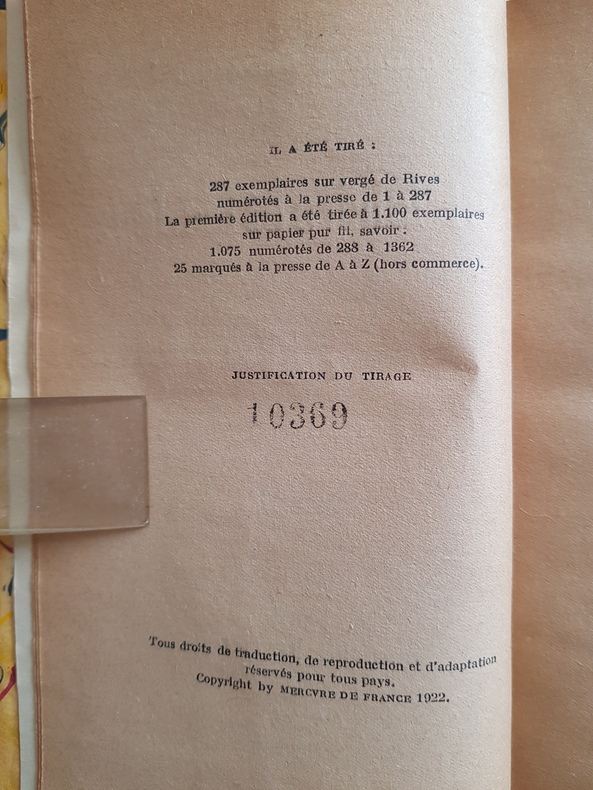 IL A ÉTÉ TIRÉ :

287 exemplaires sur vergé de Rives
numérotés à la presse de 1 à 287
La première édition a été tirée à 1.100 exemplaires
sur papier pur fil, savoir :
1.075 numérotés de 288 à 1362
25 marqués à la presse de A à Z (hors commerce).

JUSTIFICATION DU TIRAGE

10369

Tous droits de traduction, de reproduction et d'adaptation réservés pour tous pays.
Copyright by MERCVRE DE FRANCE 1922.